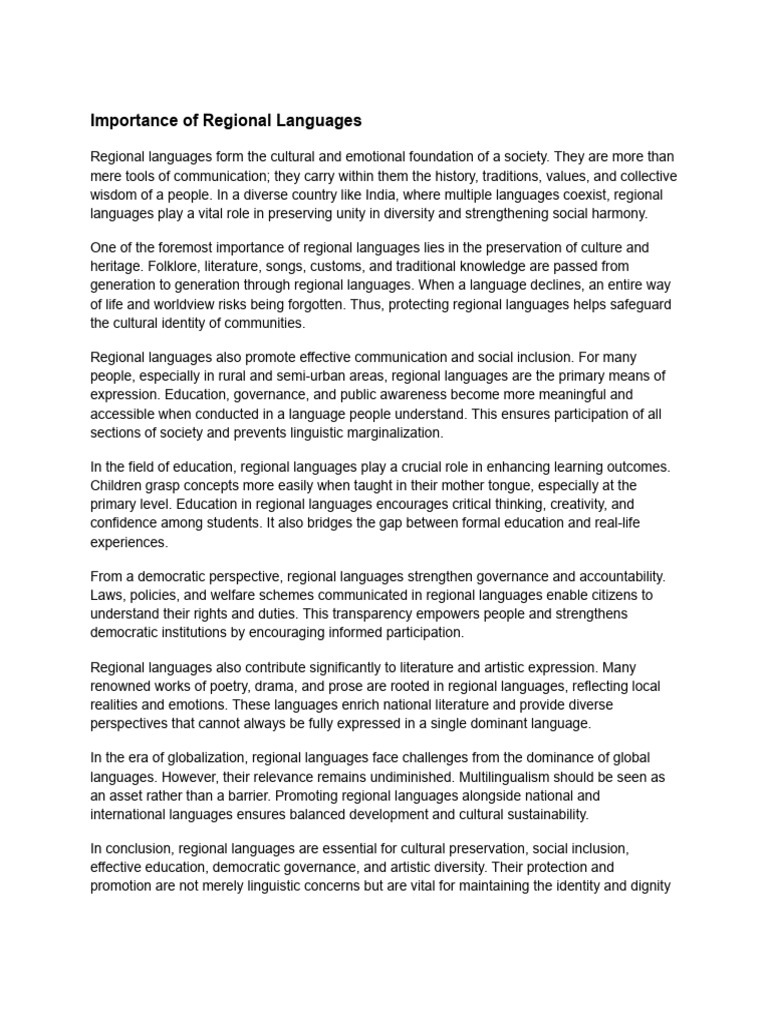 Importance of Regional Languages

Regional languages form the cultural and emotional foundation of a society. They are more than mere tools of communication; they carry within them the history, traditions, values, and collective wisdom of a people. In a diverse country like India, where multiple languages coexist, regional languages play a vital role in preserving unity in diversity and strengthening social harmony.

One of the foremost importance of regional languages lies in the preservation of culture and heritage. Folklore, literature, songs, customs, and traditional knowledge are passed from generation to generation through regional languages. When a language declines, an entire way of life and worldview risks being forgotten. Thus, protecting regional languages helps safeguard the cultural identity of communities.

Regional languages also promote effective communication and social inclusion. For many people, especially in rural and semi-urban areas, regional languages are the primary means of expression. Education, governance, and public awareness become more meaningful and accessible when conducted in a language people understand. This ensures participation of all sections of society and prevents linguistic marginalization.

In the field of education, regional languages play a crucial role in enhancing learning outcomes. Children grasp concepts more easily when taught in their mother tongue, especially at the primary level. Education in regional languages encourages critical thinking, creativity, and confidence among students. It also bridges the gap between formal education and real-life experiences.

From a democratic perspective, regional languages strengthen governance and accountability. Laws, policies, and welfare schemes communicated in regional languages enable citizens to understand their rights and duties. This transparency empowers people and strengthens democratic institutions by encouraging informed participation.

Regional languages also contribute significantly to literature and artistic expression. Many renowned works of poetry, drama, and prose are rooted in regional languages, reflecting local realities and emotions. These languages enrich national literature and provide diverse perspectives that cannot always be fully expressed in a single dominant language.

In the era of globalization, regional languages face challenges from the dominance of global languages. However, their relevance remains undiminished. Multilingualism should be seen as an asset rather than a barrier. Promoting regional languages alongside national and international languages ensures balanced development and cultural sustainability.

In conclusion, regional languages are essential for cultural preservation, social inclusion, effective education, democratic governance, and artistic diversity. Their protection and promotion are not merely linguistic concerns but are vital for maintaining the identity and dignity